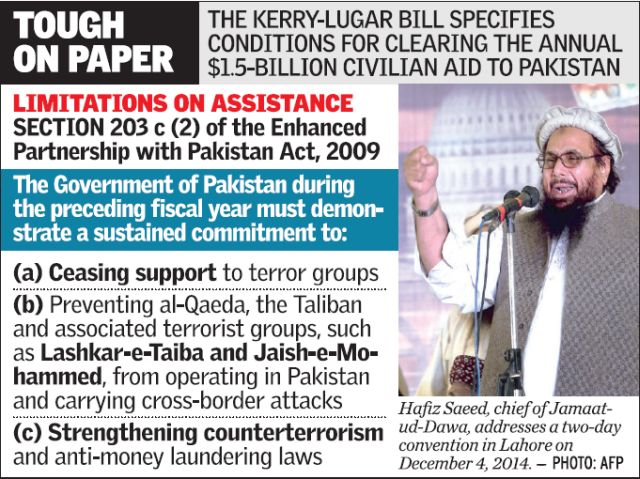 TOUGH ON PAPER

THE KERRY-LUGAR BILL SPECIFIES CONDITIONS FOR CLEARING THE ANNUAL $1.5-BILLION CIVILIAN AID TO PAKISTAN

LIMITATIONS ON ASSISTANCE
SECTION 203 c (2) of the Enhanced Partnership with Pakistan Act, 2009

The Government of Pakistan during the preceding fiscal year must demonstrate a sustained commitment to:

(a) Ceasing support to terror groups

(b) Preventing al-Qaeda, the Taliban and associated terrorist groups, such as Lashkar-e-Taiba and Jaish-e-Mohammed, from operating in Pakistan and carrying cross-border attacks

(c) Strengthening counterterrorism and anti-money laundering laws

Hafiz Saeed, chief of Jamaat-ud-Dawa, addresses a two-day convention in Lahore on December 4, 2014. — PHOTO: AFP